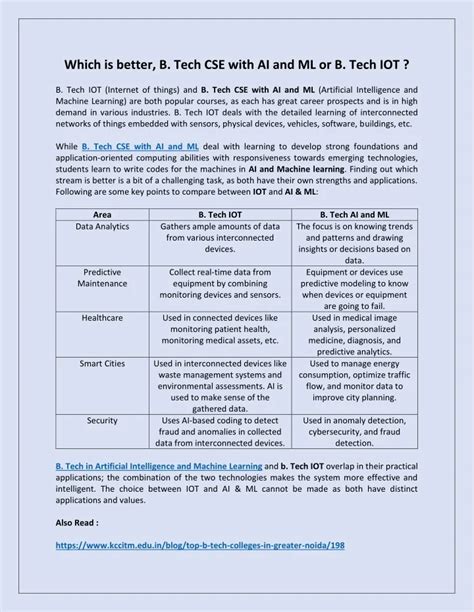 Which is better, B. Tech CSE with AI and ML or B. Tech IOT ?

B. Tech IOT (Internet of things) and B. Tech CSE with AI and ML (Artificial Intelligence and Machine Learning) are both popular courses, as each has great career prospects and is in high demand in various industries. B. Tech IOT deals with the detailed learning of interconnected networks of things embedded with sensors, physical devices, vehicles, software, buildings, etc.

While B. Tech CSE with AI and ML deal with learning to develop strong foundations and application-oriented computing abilities with responsiveness towards emerging technologies, students learn to write codes for the machines in AI and Machine learning. Finding out which stream is better is a bit of a challenging task, as both have their own strengths and applications. Following are some key points to compare between IOT and AI & ML:

| Area | B. Tech IOT | B. Tech AI and ML |
|---|---|---|
| Data Analytics | Gathers ample amounts of data from various interconnected devices. | The focus is on knowing trends and patterns and drawing insights or decisions based on data. |
| Predictive Maintenance | Collect real-time data from equipment by combining monitoring devices and sensors. | Equipment or devices use predictive modeling to know when devices or equipment are going to fail. |
| Healthcare | Used in connected devices like monitoring patient health, monitoring medical assets, etc. | Used in medical image analysis, personalized medicine, diagnosis, and predictive analytics. |
| Smart Cities | Used in interconnected devices like waste management systems and environmental assessments. AI is used to make sense of the gathered data. | Used to manage energy consumption, optimize traffic flow, and monitor data to improve city planning. |
| Security | Uses AI-based coding to detect fraud and anomalies in collected data from interconnected devices. | Used in anomaly detection, cybersecurity, and fraud detection. |

B. Tech in Artificial Intelligence and Machine Learning and b. Tech IOT overlap in their practical applications; the combination of the two technologies makes the system more effective and intelligent. The choice between IOT and AI & ML cannot be made as both have distinct applications and values.

Also Read :

https://www.kccitm.edu.in/blog/top-b-tech-colleges-in-greater-noida/198